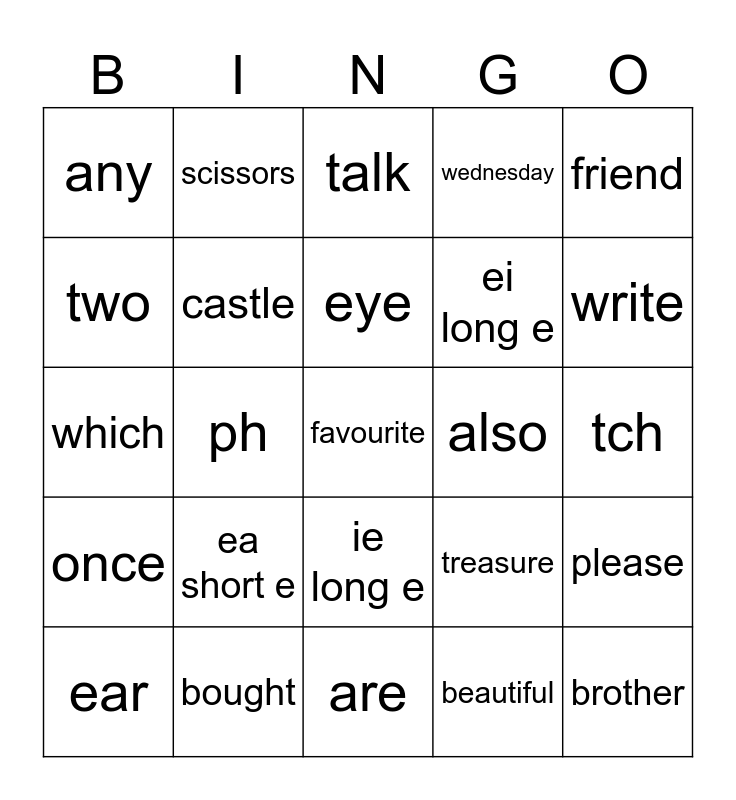 | B | I | N | G | O |
|---|---|---|---|---|
| any | scissors | talk | wednesday | friend |
| two | castle | eye | ei long e | write |
| which | ph | favourite | also | tch |
| once | ea short e | ie long e | treasure | please |
| ear | bought | are | beautiful | brother |